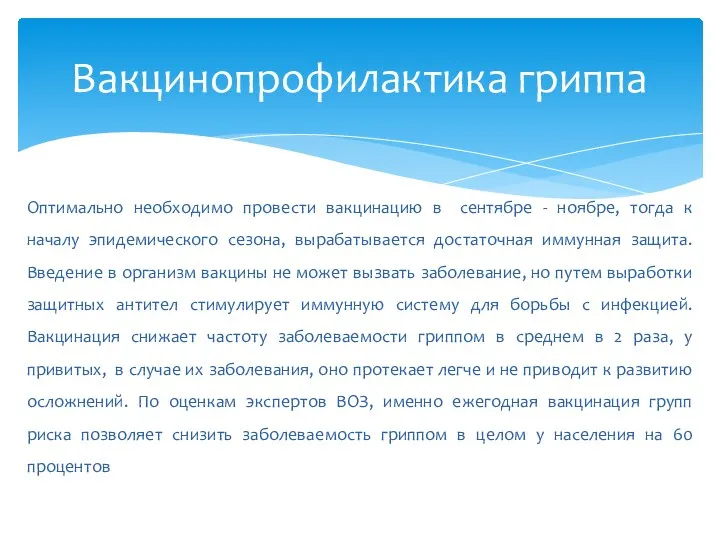 Вакцинопрофилактика гриппа

Оптимально необходимо провести вакцинацию в сентябре - ноябре, тогда к началу эпидемического сезона, вырабатывается достаточная иммунная защита. Введение в организм вакцины не может вызвать заболевание, но путем выработки защитных антител стимулирует иммунную систему для борьбы с инфекцией. Вакцинация снижает частоту заболеваемости гриппом в среднем в 2 раза, у привитых, в случае их заболевания, оно протекает легче и не приводит к развитию осложнений. По оценкам экспертов ВОЗ, именно ежегодная вакцинация групп риска позволяет снизить заболеваемость гриппом в целом у населения на 60 процентов